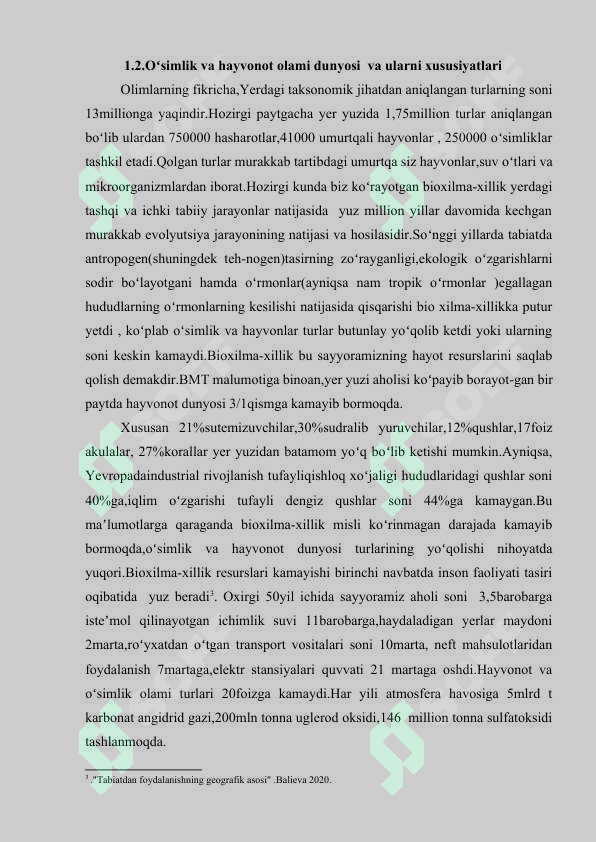 1.2.O'simlik va hayvonot olami dunyosi va ularni xususiyatlari

Olimlarning fikricha,Yerdagi taksonomik jihatdan aniqlangan turlarning soni 13millionga yaqindir.Hozirgi paytgacha yer yuzida 1,75million turlar aniqlangan bo'lib ulardan 750000 hasharotlar,41000 umurtqali hayvonlar , 250000 o'simliklar tashkil etadi.Qolgan turlar murakkab tartibdagi umurtqa siz hayvonlar,suv o'tlari va mikroorganizmlardan iborat.Hozirgi kunda biz ko'rayotgan bioxilma-xillik yerdagi tashqi va ichki tabiiy jarayonlar natijasida yuz million yillar davomida kechgan murakkab evolyutsiya jarayonining natijasi va hosilasidir.So'nggi yillarda tabiatda antropogen(shuningdek teh-nogen)tasirning zo'rayganligi,ekologik o'zgarishlarni sodir bo'layotgani hamda o'rmonlar(ayniqsa nam tropik o'rmonlar )egallagan hududlarning o'rmonlarning kesilishi natijasida qisqarishi bio xilma-xillikka putur yetdi , ko'plab o'simlik va hayvonlar turlar butunlay yo'qolib ketdi yoki ularning soni keskin kamaydi.Bioxilma-xillik bu sayyoramizning hayot resurslarini saqlab qolish demakdir.BMT malumotiga binoan,yer yuzi aholisi ko'payib borayot-gan bir paytda hayvonot dunyosi 3/1qismga kamayib bormoqda.

Xususan 21%sutemizuvchilar,30%sudralib yuruvchilar,12%qushlar,17foiz akulalar, 27%korallar yer yuzidan batamom yo'q bo'lib ketishi mumkin.Ayniqsa, Yevropadaindustrial rivojlanish tufayliqishloq xo'jaligi hududlaridagi qushlar soni 40%ga,iqlim o'zgarishi tufayli dengiz qushlar soni 44%ga kamaygan.Bu ma'lumotlarga qaraganda bioxilma-xillik misli ko'rinmagan darajada kamayib bormoqda,o'simlik va hayvonot dunyosi turlarining yo'qolishi nihoyatda yuqori.Bioxilma-xillik resurslari kamayishi birinchi navbatda inson faoliyati tasiri oqibatida yuz beradi$^{3}$. Oxirgi 50yil ichida sayyoramiz aholi soni 3,5barobarga iste'mol qilinayotgan ichimlik suvi 11barobarga,haydaladigan yerlar maydoni 2marta,ro'yxatdan o'tgan transport vositalari soni 10marta, neft mahsulotlaridan foydalanish 7martaga,elektr stansiyalari quvvati 21 martaga oshdi.Hayvonot va o'simlik olami turlari 20foizga kamaydi.Har yili atmosfera havosiga 5mlrd t karbonat angidrid gazi,200mln tonna uglerod oksidi,146 million tonna sulfatoksidi tashlanmoqda.

$^{3}$ ."Tabiatdan foydalanishning geografik asosi" .Balieva 2020.